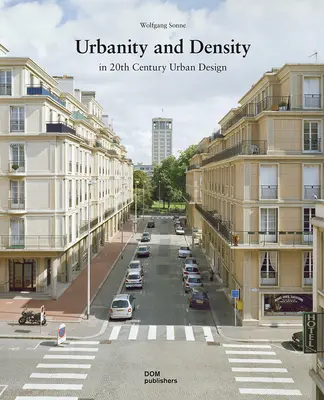 Wolfgang Sonne

Urbanity and Density

in 20th Century Urban Design

HOTEL

DOM
publishers